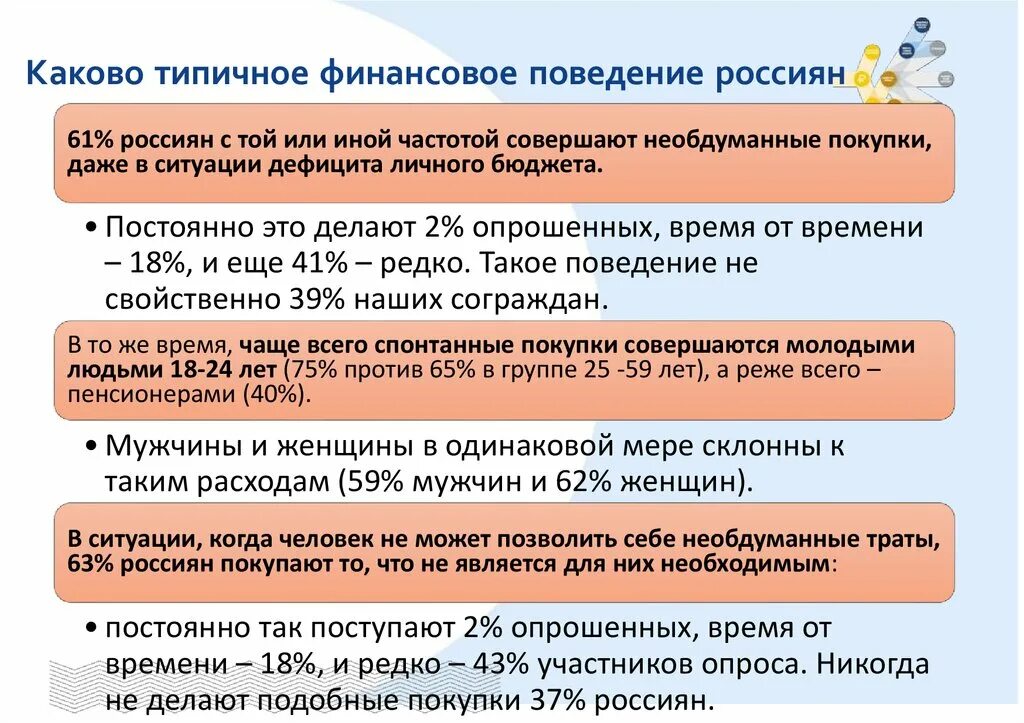 Каково типичное финансовое поведение россиян

61% россиян с той или иной частотой совершают необдуманные покупки, даже в ситуации дефицита личного бюджета.

• Постоянно это делают 2% опрошенных, время от времени – 18%, и еще 41% – редко. Такое поведение не свойственно 39% наших сограждан.

В то же время, чаще всего спонтанные покупки совершаются молодыми людьми 18-24 лет (75% против 65% в группе 25 -59 лет), а реже всего – пенсионерами (40%).

• Мужчины и женщины в одинаковой мере склонны к таким расходам (59% мужчин и 62% женщин).

В ситуации, когда человек не может позволить себе необдуманные траты, 63% россиян покупают то, что не является для них необходимым:

• постоянно так поступают 2% опрошенных, время от времени – 18%, и редко – 43% участников опроса. Никогда не делают подобные покупки 37% россиян.